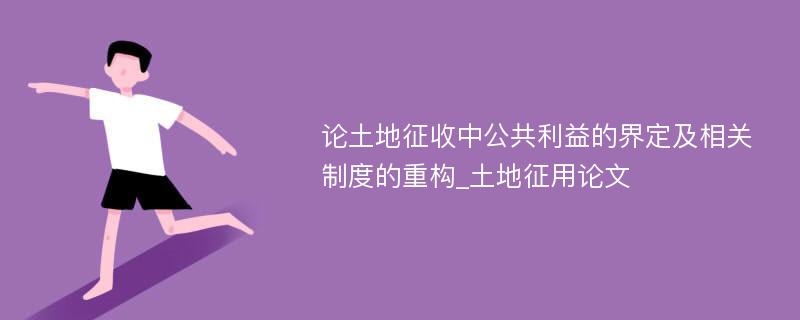 论土地征收中公共利益的界定及相关制度的重构_土地征用论文